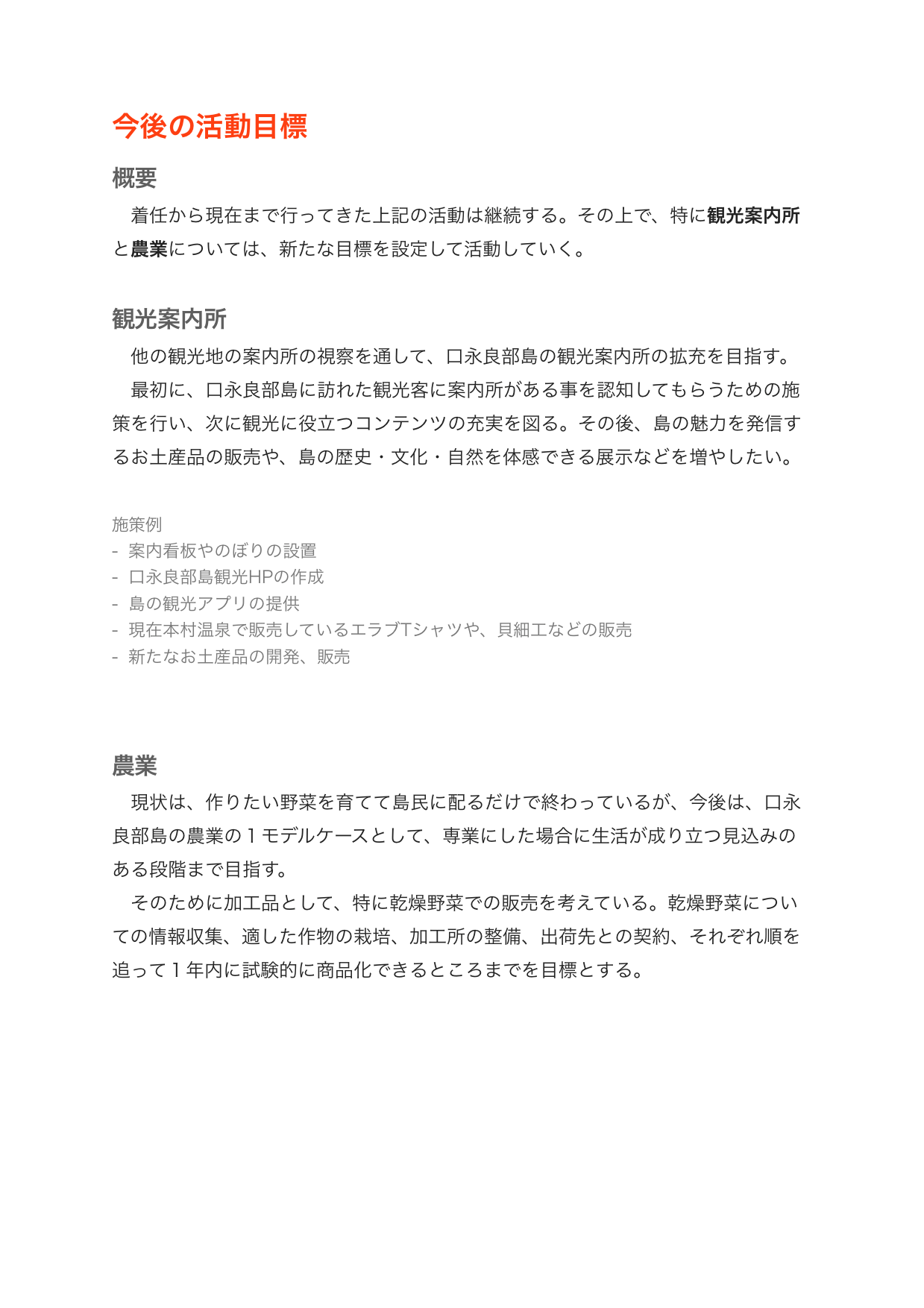 今後の活動目標

概要

着任から現在まで行ってきた上記の活動は継続する。その上で、特に観光案内所と農業については、新たな目標を設定して活動していく。

観光案内所

他の観光地の案内所の視察を通して、口永良部島の観光案内所の拡充を目指す。

最初に、口永良部島に訪れた観光客に案内所がある事を認知してもらうための施策を行い、次に観光に役立つコンテンツの充実を図る。その後、島の魅力を発信するお土産品の販売や、島の歴史・文化・自然を体感できる展示などを増やしたい。

施策例
- 案内看板やのぼりの設置
- 口永良部島観光HPの作成
- 島の観光アプリの提供
- 現在本村温泉で販売しているエラブTシャツや、貝細工などの販売
- 新たなお土産品の開発、販売

農業

現状は、作りたい野菜を育てて島民に配るだけで終わっているが、今後は、口永良部島の農業の１モデルケースとして、専業にした場合に生活が成り立つ見込みのある段階まで目指す。

そのために加工品として、特に乾燥野菜での販売を考えている。乾燥野菜についての情報収集、適した作物の栽培、加工所の整備、出荷先との契約、それぞれ順を追って１年内に試験的に商品化できるところまでを目標とする。